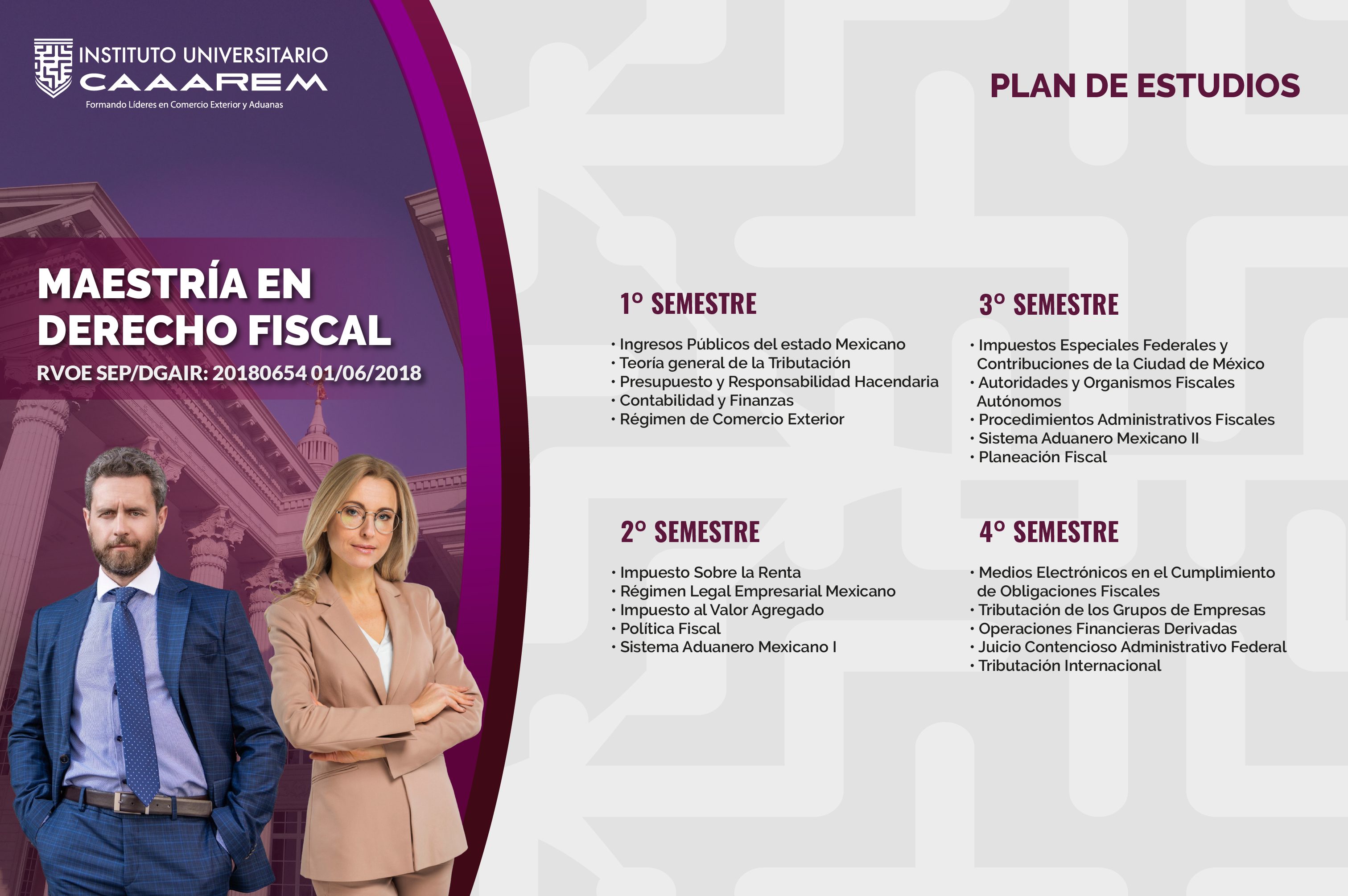 INSTITUTO UNIVERSITARIO
CAAAREM
Formando Líderes en Comercio Exterior y Aduanas

MAESTRÍA EN DERECHO FISCAL
RVOE SEP/DGAIR: 20180654 01/06/2018

PLAN DE ESTUDIOS

1° SEMESTRE

• Ingresos Públicos del estado Mexicano
• Teoría general de la Tributación
• Presupuesto y Responsabilidad Hacendaria
• Contabilidad y Finanzas
• Régimen de Comercio Exterior

2° SEMESTRE

• Impuesto Sobre la Renta
• Régimen Legal Empresarial Mexicano
• Impuesto al Valor Agregado
• Política Fiscal
• Sistema Aduanero Mexicano I

3° SEMESTRE

• Impuestos Especiales Federales y Contribuciones de la Ciudad de México
• Autoridades y Organismos Fiscales Autónomos
• Procedimientos Administrativos Fiscales
• Sistema Aduanero Mexicano II
• Planeación Fiscal

4° SEMESTRE

• Medios Electrónicos en el Cumplimiento de Obligaciones Fiscales
• Tributación de los Grupos de Empresas
• Operaciones Financieras Derivadas
• Juicio Contencioso Administrativo Federal
• Tributación Internacional